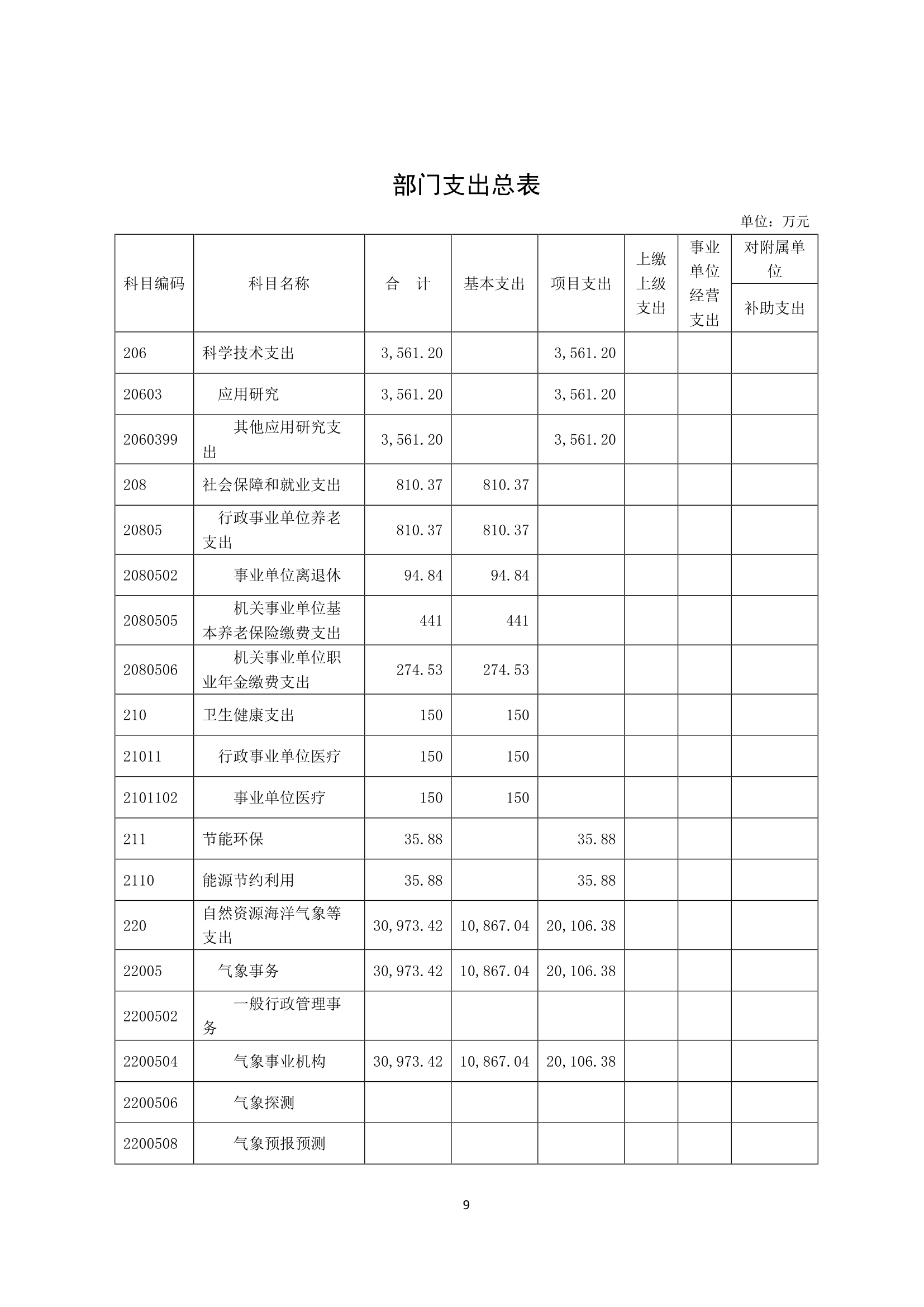 部门支出总表

单位：万元

| 科目编码 | 科目名称 | 合　计 | 基本支出 | 项目支出 | 上缴上级支出 | 事业单位经营支出 | 对附属单位补助支出 |
|---|---|---|---|---|---|---|---|
| 206 | 科学技术支出 | 3,561.20 | | 3,561.20 | | | |
| 20603 | 应用研究 | 3,561.20 | | 3,561.20 | | | |
| 2060399 | 其他应用研究支出 | 3,561.20 | | 3,561.20 | | | |
| 208 | 社会保障和就业支出 | 810.37 | 810.37 | | | | |
| 20805 | 行政事业单位养老支出 | 810.37 | 810.37 | | | | |
| 2080502 | 事业单位离退休 | 94.84 | 94.84 | | | | |
| 2080505 | 机关事业单位基本养老保险缴费支出 | 441 | 441 | | | | |
| 2080506 | 机关事业单位职业年金缴费支出 | 274.53 | 274.53 | | | | |
| 210 | 卫生健康支出 | 150 | 150 | | | | |
| 21011 | 行政事业单位医疗 | 150 | 150 | | | | |
| 2101102 | 事业单位医疗 | 150 | 150 | | | | |
| 211 | 节能环保 | 35.88 | | 35.88 | | | |
| 2110 | 能源节约利用 | 35.88 | | 35.88 | | | |
| 220 | 自然资源海洋气象等支出 | 30,973.42 | 10,867.04 | 20,106.38 | | | |
| 22005 | 气象事务 | 30,973.42 | 10,867.04 | 20,106.38 | | | |
| 2200502 | 一般行政管理事务 | | | | | | |
| 2200504 | 气象事业机构 | 30,973.42 | 10,867.04 | 20,106.38 | | | |
| 2200506 | 气象探测 | | | | | | |
| 2200508 | 气象预报预测 | | | | | | |

9